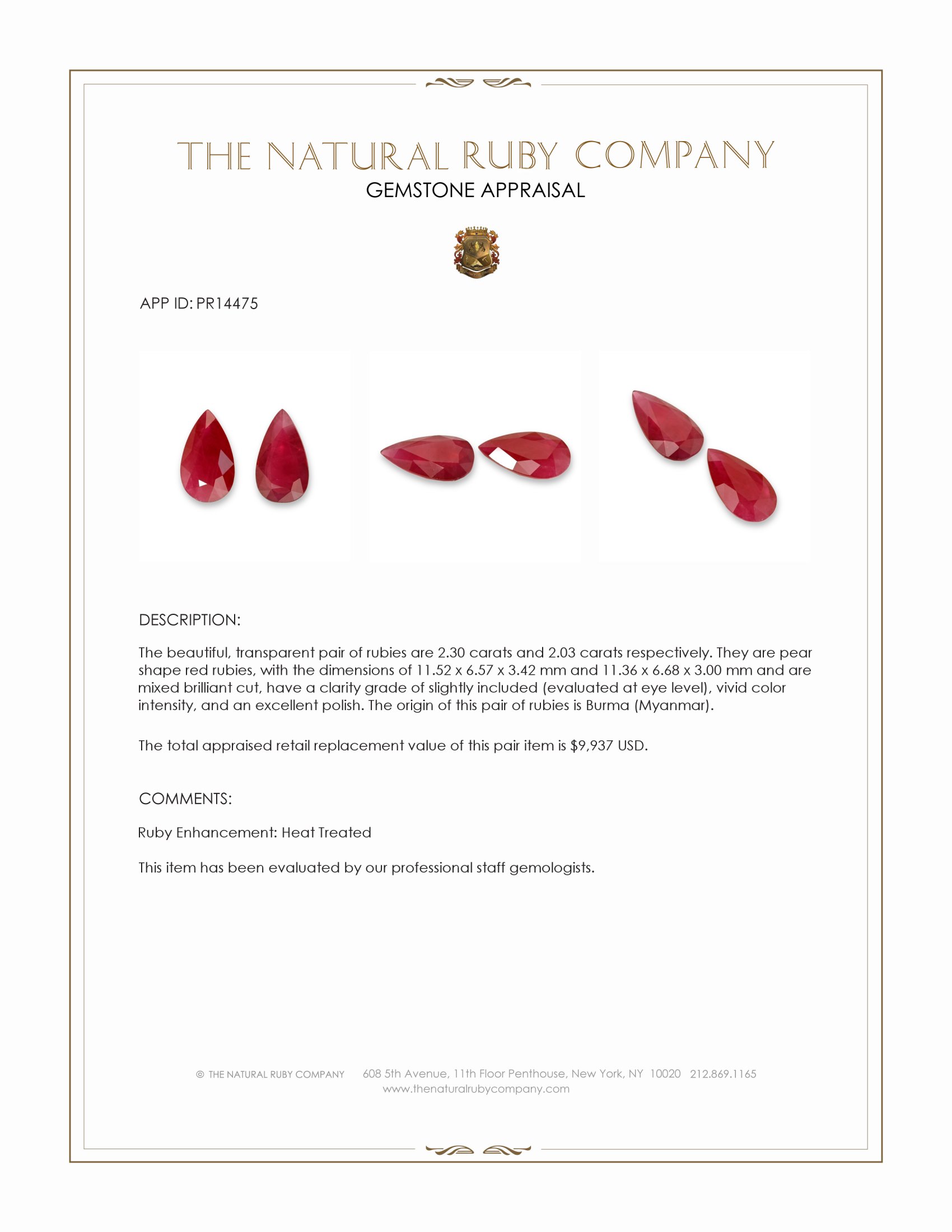 THE NATURAL RUBY COMPANY
GEMSTONE APPRAISAL

APP ID: PR14475

DESCRIPTION:

The beautiful, transparent pair of rubies are 2.30 carats and 2.03 carats respectively. They are pear shape red rubies, with the dimensions of 11.52 x 6.57 x 3.42 mm and 11.36 x 6.68 x 3.00 mm and are mixed brilliant cut, have a clarity grade of slightly included (evaluated at eye level), vivid color intensity, and an excellent polish. The origin of this pair of rubies is Burma (Myanmar).

The total appraised retail replacement value of this pair item is $9,937 USD.

COMMENTS:

Ruby Enhancement: Heat Treated

This item has been evaluated by our professional staff gemologists.

© THE NATURAL RUBY COMPANY 608 5th Avenue, 11th Floor Penthouse, New York, NY 10020 212.869.1165
www.thenaturalrubycompany.com